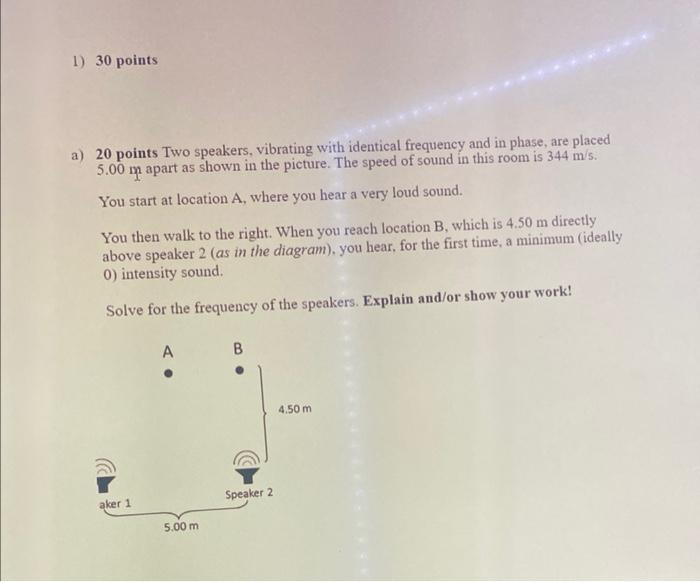 1) 30 points

a) 20 points Two speakers, vibrating with identical frequency and in phase, are placed 5.00 m apart as shown in the picture. The speed of sound in this room is 344 m/s.

You start at location A, where you hear a very loud sound.

You then walk to the right. When you reach location B, which is 4.50 m directly above speaker 2 (as in the diagram), you hear, for the first time, a minimum (ideally 0) intensity sound.

Solve for the frequency of the speakers. Explain and/or show your work!

A

B

4.50 m

aker 1

Speaker 2

5.00 m